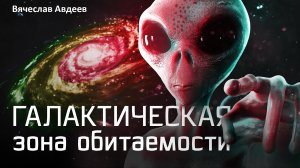 Вячеслав Авдеев

ГАЛАКТИЧЕСКАЯ
зона обитаемости